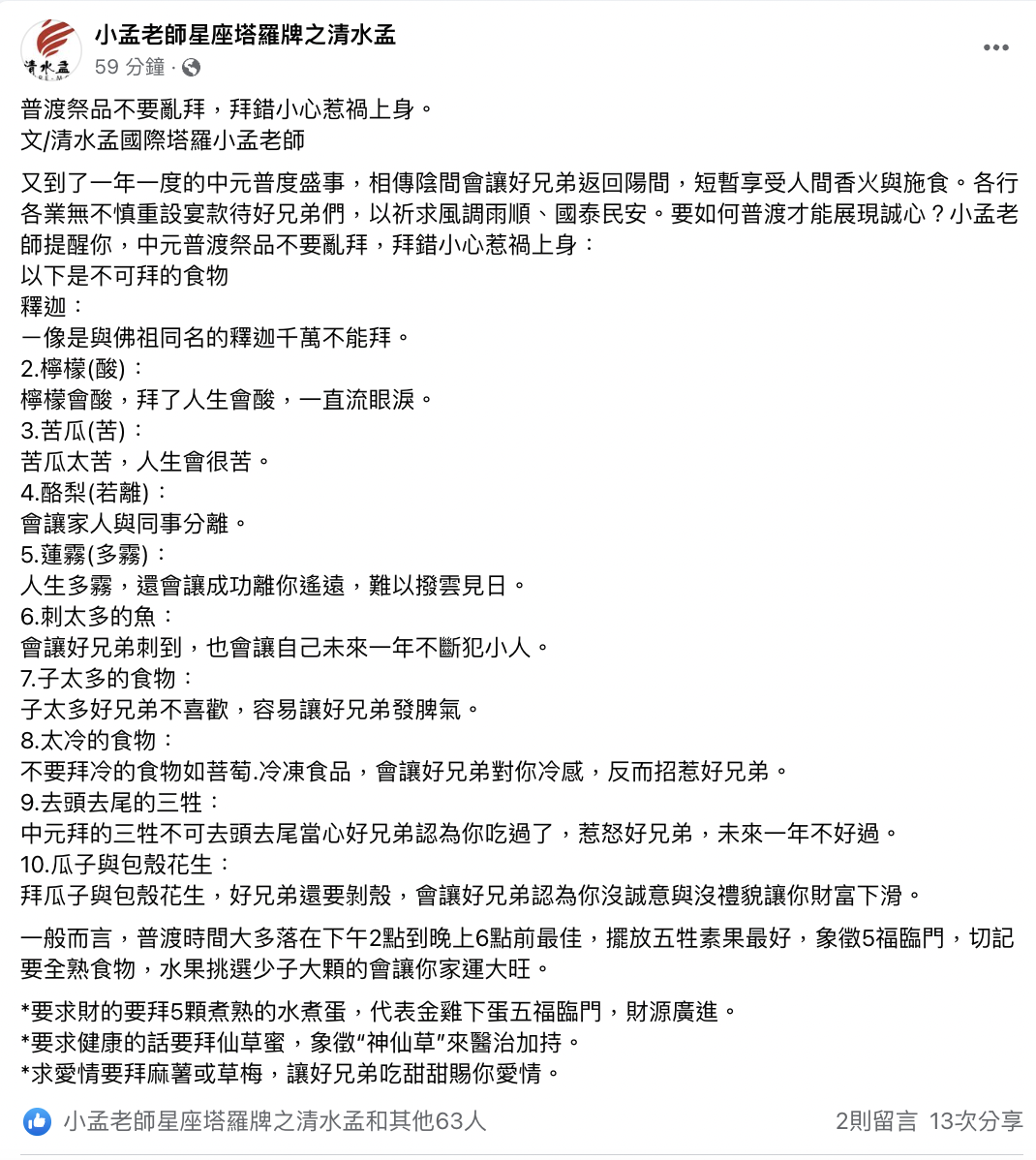 清水孟

小孟老師星座塔羅牌之清水孟
59 分鐘 ·

普渡祭品不要亂拜，拜錯小心惹禍上身。
文/清水孟國際塔羅小孟老師

又到了一年一度的中元普度盛事，相傳陰間會讓好兄弟返回陽間，短暫享受人間香火與施食。各行各業無不慎重設宴款待好兄弟們，以祈求風調雨順、國泰民安。要如何普渡才能展現誠心？小孟老師提醒你，中元普渡祭品不要亂拜，拜錯小心惹禍上身：
以下是不可拜的食物
釋迦：
一像是與佛祖同名的釋迦千萬不能拜。
2.檸檬(酸)：
檸檬會酸，拜了人生會酸，一直流眼淚。
3.苦瓜(苦)：
苦瓜太苦，人生會很苦。
4.酪梨(若離)：
會讓家人與同事分離。
5.蓮霧(多霧)：
人生多霧，還會讓成功離你遙遠，難以撥雲見日。
6.刺太多的魚：
會讓好兄弟刺到，也會讓自己未來一年不斷犯小人。
7.子太多的食物：
子太多好兄弟不喜歡，容易讓好兄弟發脾氣。
8.太冷的食物：
不要拜冷的食物如菩萄.冷凍食品，會讓好兄弟對你冷感，反而招惹好兄弟。
9.去頭去尾的三牲：
中元拜的三牲不可去頭去尾當心好兄弟認為你吃過了，惹怒好兄弟，未來一年不好過。
10.瓜子與包殼花生：
拜瓜子與包殼花生，好兄弟還要剝殼，會讓好兄弟認為你沒誠意與沒禮貌讓你財富下滑。

一般而言，普渡時間大多落在下午2點到晚上6點前最佳，擺放五牲素果最好，象徵5福臨門，切記要全熟食物，水果挑選少子大顆的會讓你家運大旺。

*要求財的要拜5顆煮熟的水煮蛋，代表金雞下蛋五福臨門，財源廣進。
*要求健康的話要拜仙草蜜，象徵“神仙草”來醫治加持。
*求愛情要拜麻薯或草梅，讓好兄弟吃甜甜賜你愛情。

小孟老師星座塔羅牌之清水孟和其他63人
2則留言 13次分享